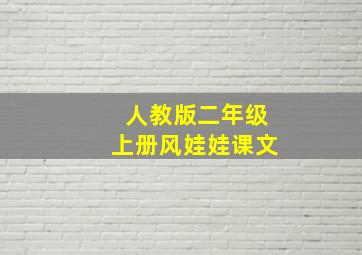 人教版二年级
上册风娃娃课文